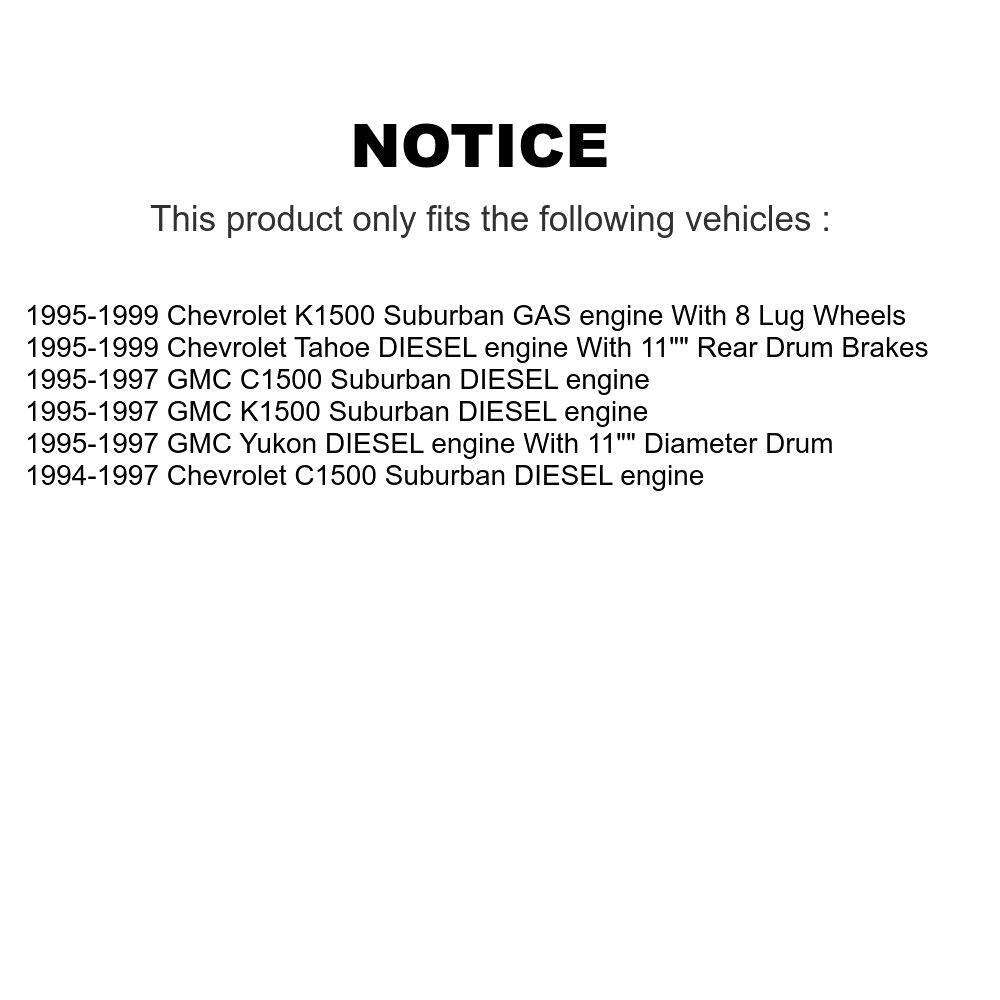 NOTICE

This product only fits the following vehicles :

1995-1999 Chevrolet K1500 Suburban GAS engine With 8 Lug Wheels
1995-1999 Chevrolet Tahoe DIESEL engine With 11"" Rear Drum Brakes
1995-1997 GMC C1500 Suburban DIESEL engine
1995-1997 GMC K1500 Suburban DIESEL engine
1995-1997 GMC Yukon DIESEL engine With 11"" Diameter Drum
1994-1997 Chevrolet C1500 Suburban DIESEL engine